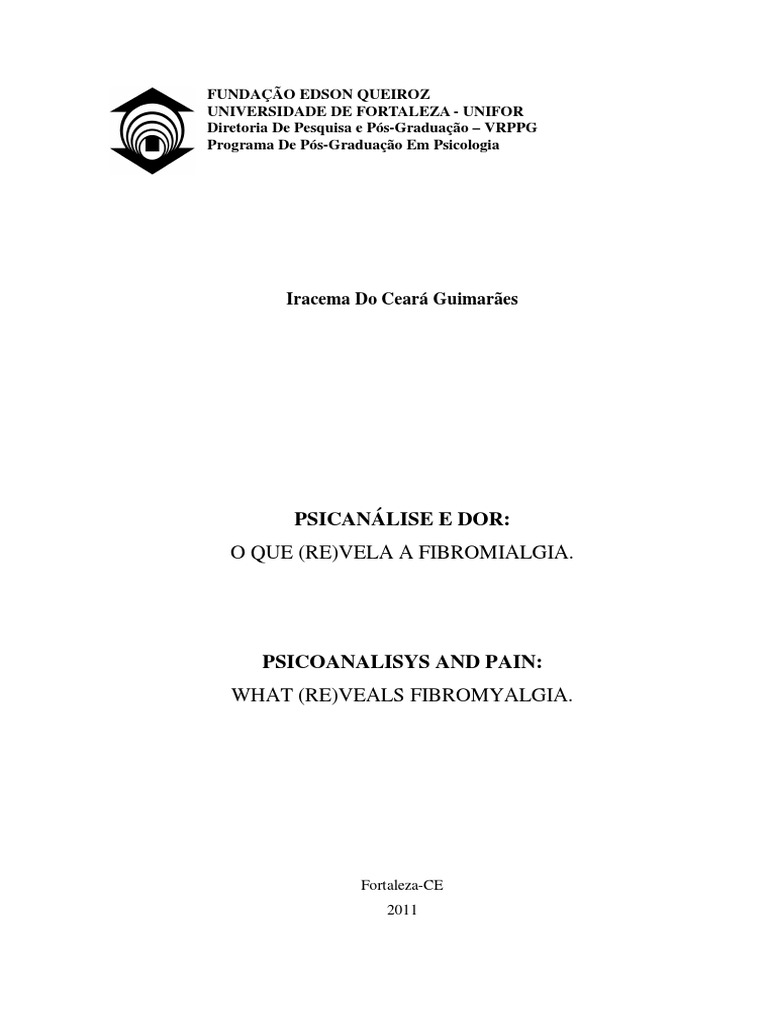 FUNDAÇÃO EDSON QUEIROZ
UNIVERSIDADE DE FORTALEZA - UNIFOR
Diretoria De Pesquisa e Pós-Graduação – VRPPG
Programa De Pós-Graduação Em Psicologia

Iracema Do Ceará Guimarães

PSICANÁLISE E DOR:
O QUE (RE)VELA A FIBROMIALGIA.

PSICOANALISYS AND PAIN:
WHAT (RE)VEALS FIBROMYALGIA.

Fortaleza-CE
2011